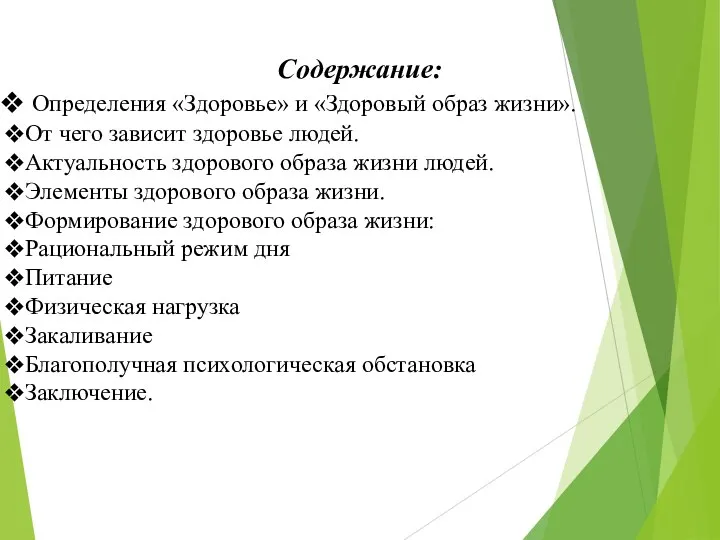 Содержание:

❖ Определения «Здоровье» и «Здоровый образ жизни».
❖От чего зависит здоровье людей.
❖Актуальность здорового образа жизни людей.
❖Элементы здорового образа жизни.
❖Формирование здорового образа жизни:
❖Рациональный режим дня
❖Питание
❖Физическая нагрузка
❖Закаливание
❖Благополучная психологическая обстановка
❖Заключение.